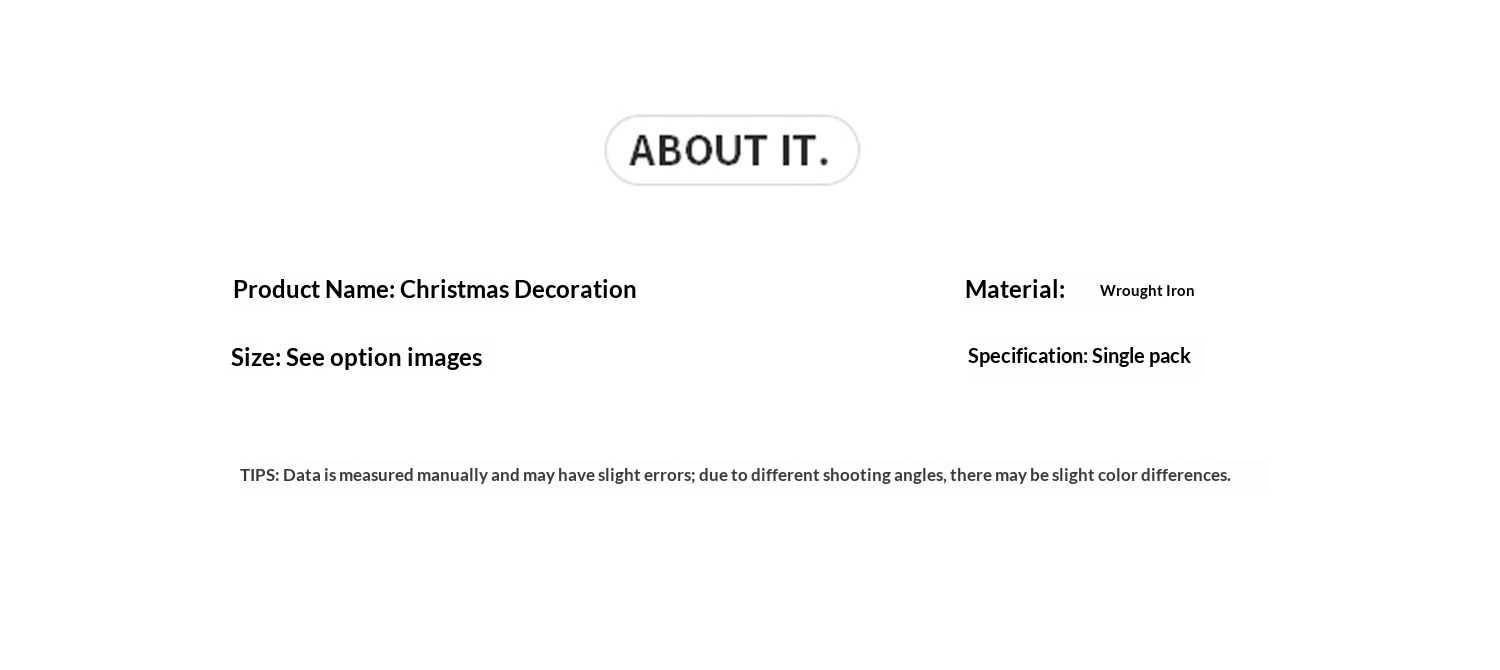 ABOUT IT.

Product Name: Christmas Decoration

Size: See option images

Material: Wrought Iron

Specification: Single pack

TIPS: Data is measured manually and may have slight errors; due to different shooting angles, there may be slight color differences.